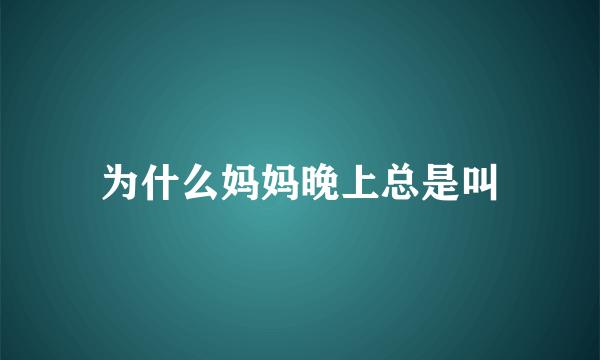 为什么妈妈晚上总是叫